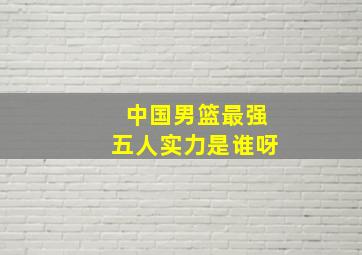 中国男篮最强
五人实力是谁呀